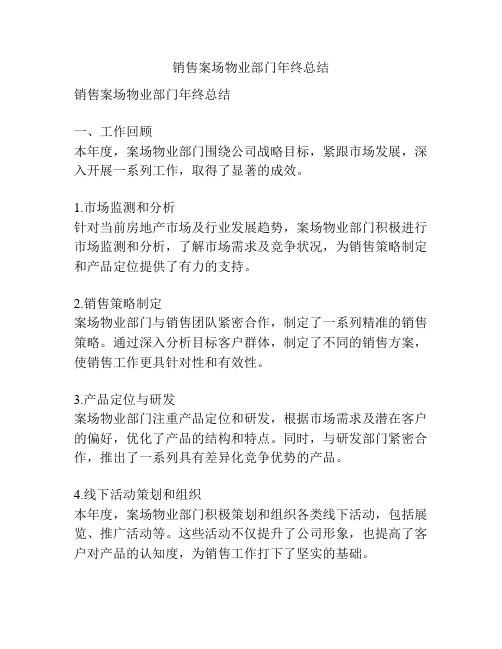 销售案场物业部门年终总结

销售案场物业部门年终总结

一、工作回顾
本年度，案场物业部门围绕公司战略目标，紧跟市场发展，深入开展一系列工作，取得了显著的成效。

1.市场监测和分析
针对当前房地产市场及行业发展趋势，案场物业部门积极进行市场监测和分析，了解市场需求及竞争状况，为销售策略制定和产品定位提供了有力的支持。

2.销售策略制定
案场物业部门与销售团队紧密合作，制定了一系列精准的销售策略。通过深入分析目标客户群体，制定了不同的销售方案，使销售工作更具针对性和有效性。

3.产品定位与研发
案场物业部门注重产品定位和研发，根据市场需求及潜在客户的偏好，优化了产品的结构和特点。同时，与研发部门紧密合作，推出了一系列具有差异化竞争优势的产品。

4.线下活动策划和组织
本年度，案场物业部门积极策划和组织各类线下活动，包括展览、推广活动等。这些活动不仅提升了公司形象，也提高了客户对产品的认知度，为销售工作打下了坚实的基础。